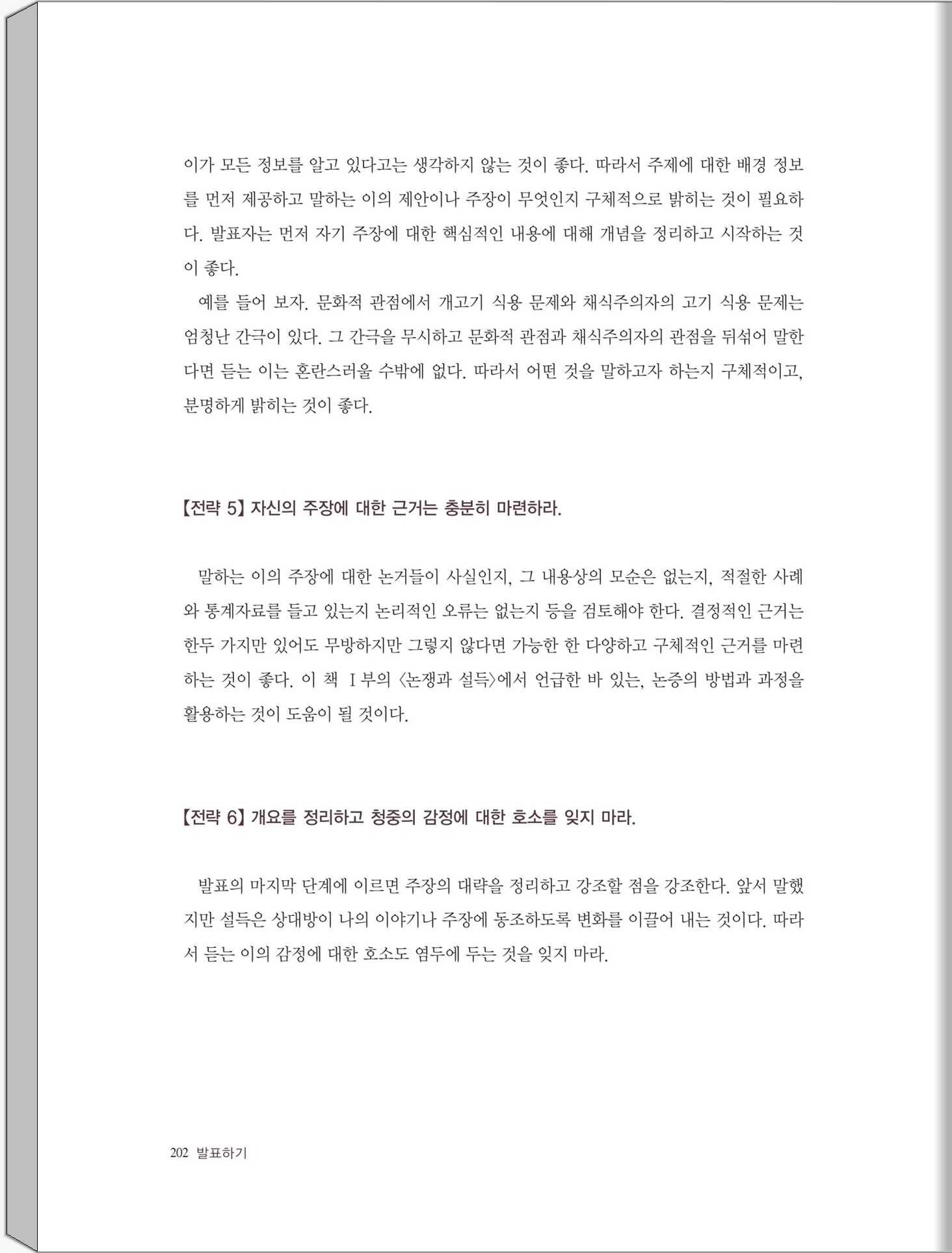 이가 모든 정보를 알고 있다고는 생각하지 않는 것이 좋다. 따라서 주제에 대한 배경 정보를 먼저 제공하고 말하는 이의 제안이나 주장이 무엇인지 구체적으로 밝히는 것이 필요하다. 발표자는 먼저 자기 주장에 대한 핵심적인 내용에 대해 개념을 정리하고 시작하는 것이 좋다.

예를 들어 보자. 문화적 관점에서 개고기 식용 문제와 채식주의자의 고기 식용 문제는 엄청난 간극이 있다. 그 간극을 무시하고 문화적 관점과 채식주의자의 관점을 뒤섞어 말한다면 듣는 이는 혼란스러울 수밖에 없다. 따라서 어떤 것을 말하고자 하는지 구체적이고, 분명하게 밝히는 것이 좋다.

【전략 5】 자신의 주장에 대한 근거는 충분히 마련하라.

말하는 이의 주장에 대한 논거들이 사실인지, 그 내용상의 모순은 없는지, 적절한 사례와 통계자료를 들고 있는지 논리적인 오류는 없는지 등을 검토해야 한다. 결정적인 근거는 한두 가지만 있어도 무방하지만 그렇지 않다면 가능한 한 다양하고 구체적인 근거를 마련하는 것이 좋다. 이 책 Ⅰ부의 〈논쟁과 설득〉에서 언급한 바 있는, 논증의 방법과 과정을 활용하는 것이 도움이 될 것이다.

【전략 6】 개요를 정리하고 청중의 감정에 대한 호소를 잊지 마라.

발표의 마지막 단계에 이르면 주장의 대략을 정리하고 강조할 점을 강조한다. 앞서 말했지만 설득은 상대방이 나의 이야기나 주장에 동조하도록 변화를 이끌어 내는 것이다. 따라서 듣는 이의 감정에 대한 호소도 염두에 두는 것을 잊지 마라.

202 발표하기